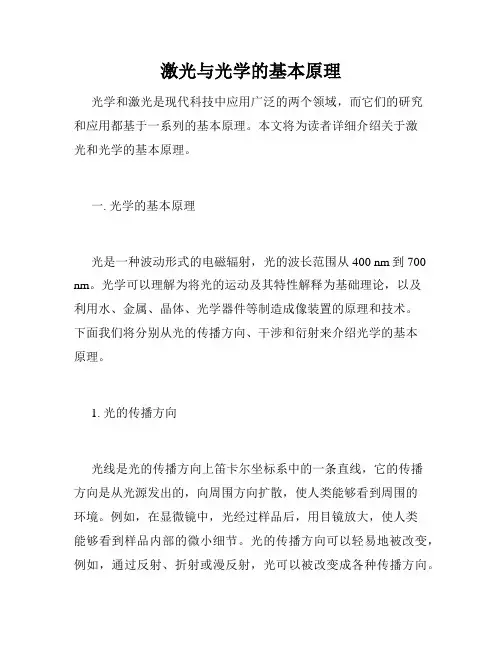 激光与光学的基本原理

光学和激光是现代科技中应用广泛的两个领域，而它们的研究和应用都基于一系列的基本原理。本文将为读者详细介绍关于激光和光学的基本原理。

一. 光学的基本原理

光是一种波动形式的电磁辐射，光的波长范围从 400 nm 到 700 nm。光学可以理解为将光的运动及其特性解释为基础理论，以及利用水、金属、晶体、光学器件等制造成像装置的原理和技术。下面我们将分别从光的传播方向、干涉和衍射来介绍光学的基本原理。

1. 光的传播方向

光线是光的传播方向上笛卡尔坐标系中的一条直线，它的传播方向是从光源发出的，向周围方向扩散，使人类能够看到周围的环境。例如，在显微镜中，光经过样品后，用目镜放大，使人类能够看到样品内部的微小细节。光的传播方向可以轻易地被改变，例如，通过反射、折射或漫反射，光可以被改变成各种传播方向。